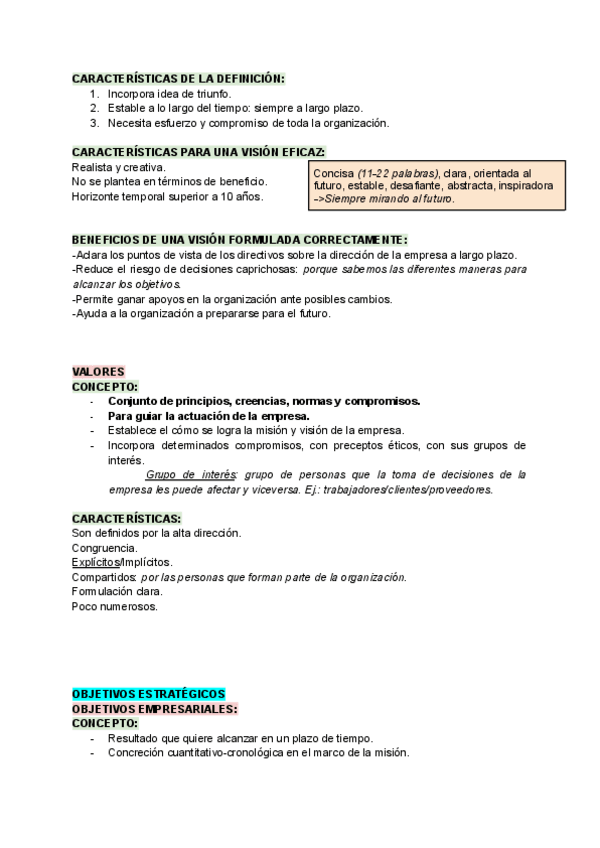 CARACTERÍSTICAS DE LA DEFINICIÓN:
1. Incorpora idea de triunfo.
2. Estable a lo largo del tiempo: siempre a largo plazo.
3. Necesita esfuerzo y compromiso de toda la organización.

CARACTERÍSTICAS PARA UNA VISIÓN EFICAZ:
Realista y creativa.
No se plantea en términos de beneficio.
Horizonte temporal superior a 10 años.

Concisa (11-22 palabras), clara, orientada al futuro, estable, desafiante, abstracta, inspiradora ->Siempre mirando al futuro.

BENEFICIOS DE UNA VISIÓN FORMULADA CORRECTAMENTE:
-Aclara los puntos de vista de los directivos sobre la dirección de la empresa a largo plazo.
-Reduce el riesgo de decisiones caprichosas: porque sabemos las diferentes maneras para alcanzar los objetivos.
-Permite ganar apoyos en la organización ante posibles cambios.
-Ayuda a la organización a prepararse para el futuro.

VALORES
CONCEPTO:
- Conjunto de principios, creencias, normas y compromisos.
- Para guiar la actuación de la empresa.
- Establece el cómo se logra la misión y visión de la empresa.
- Incorpora determinados compromisos, con preceptos éticos, con sus grupos de interés.
Grupo de interés: grupo de personas que la toma de decisiones de la empresa les puede afectar y viceversa. Ej.: trabajadores/clientes/proveedores.

CARACTERÍSTICAS:
Son definidos por la alta dirección.
Congruencia.
Explícitos/Implícitos.
Compartidos: por las personas que forman parte de la organización.
Formulación clara.
Poco numerosos.

OBJETIVOS ESTRATÉGICOS
OBJETIVOS EMPRESARIALES:
CONCEPTO:
- Resultado que quiere alcanzar en un plazo de tiempo.
- Concreción cuantitativo-cronológica en el marco de la misión.